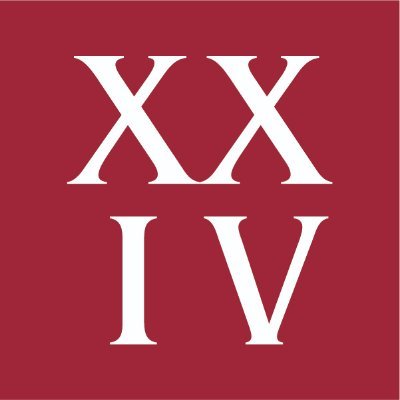 XX
IV